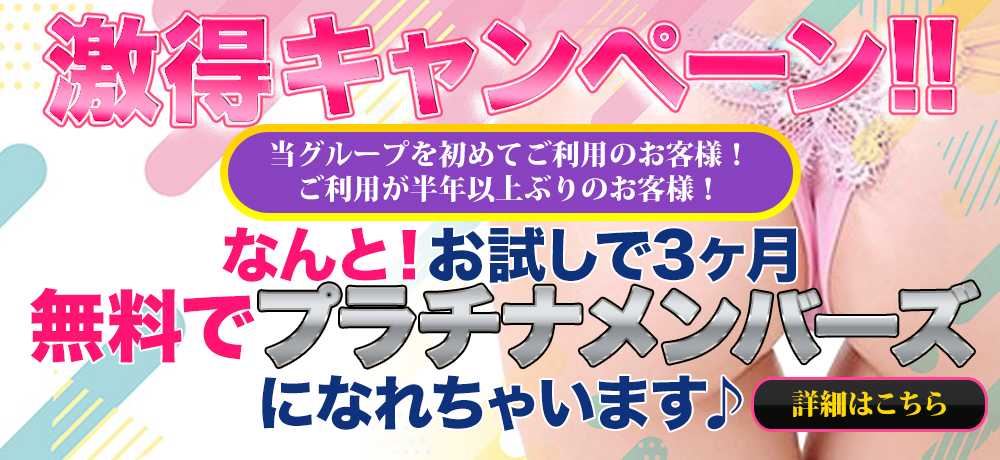 激得キャンペーン!!

当グループを初めてご利用のお客様！
ご利用が半年以上ぶりのお客様！

なんと！お試しで3ヶ月
無料でプラチナメンバーズ
になれちゃいます♪

詳細はこちら